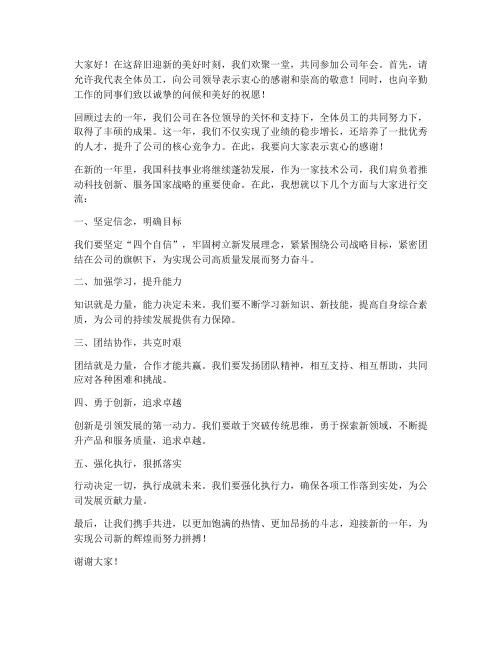 大家好！在这辞旧迎新的美好时刻，我们欢聚一堂，共同参加公司年会。首先，请允许我代表全体员工，向公司领导表示衷心的感谢和崇高的敬意！同时，也向辛勤工作的同事们致以诚挚的问候和美好的祝愿！

回顾过去的一年，我们公司在各位领导的关怀和支持下，全体员工的共同努力下，取得了丰硕的成果。这一年，我们不仅实现了业绩的稳步增长，还培养了一批优秀的人才，提升了公司的核心竞争力。在此，我要向大家表示衷心的感谢！

在新的一年里，我国科技事业将继续蓬勃发展，作为一家技术公司，我们肩负着推动科技创新、服务国家战略的重要使命。在此，我想就以下几个方面与大家进行交流：

一、坚定信念，明确目标

我们要坚定“四个自信”，牢固树立新发展理念，紧紧围绕公司战略目标，紧密团结在公司的旗帜下，为实现公司高质量发展而努力奋斗。

二、加强学习，提升能力

知识就是力量，能力决定未来。我们要不断学习新知识、新技能，提高自身综合素质，为公司的持续发展提供有力保障。

三、团结协作，共克时艰

团结就是力量，合作才能共赢。我们要发扬团队精神，相互支持、相互帮助，共同应对各种困难和挑战。

四、勇于创新，追求卓越

创新是引领发展的第一动力。我们要敢于突破传统思维，勇于探索新领域，不断提升产品和服务质量，追求卓越。

五、强化执行，狠抓落实

行动决定一切，执行成就未来。我们要强化执行力，确保各项工作落到实处，为公司发展贡献力量。

最后，让我们携手共进，以更加饱满的热情、更加昂扬的斗志，迎接新的一年，为实现公司新的辉煌而努力拼搏！

谢谢大家！